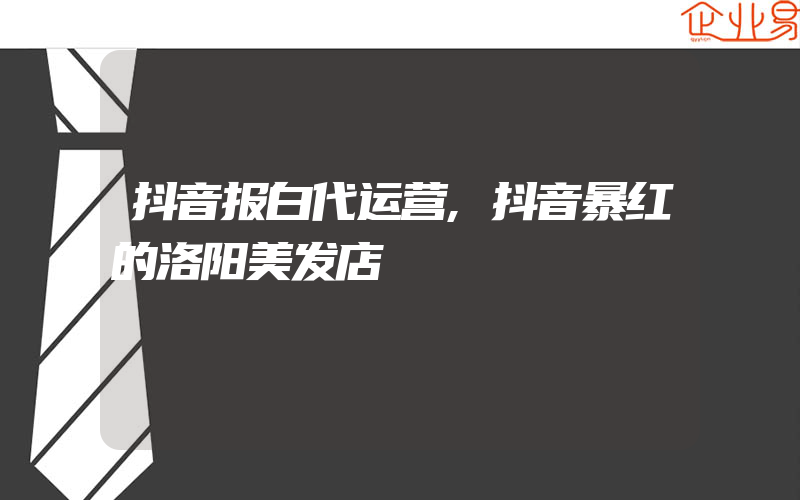 企业易

抖音报白代运营，抖音暴红的洛阳美发店